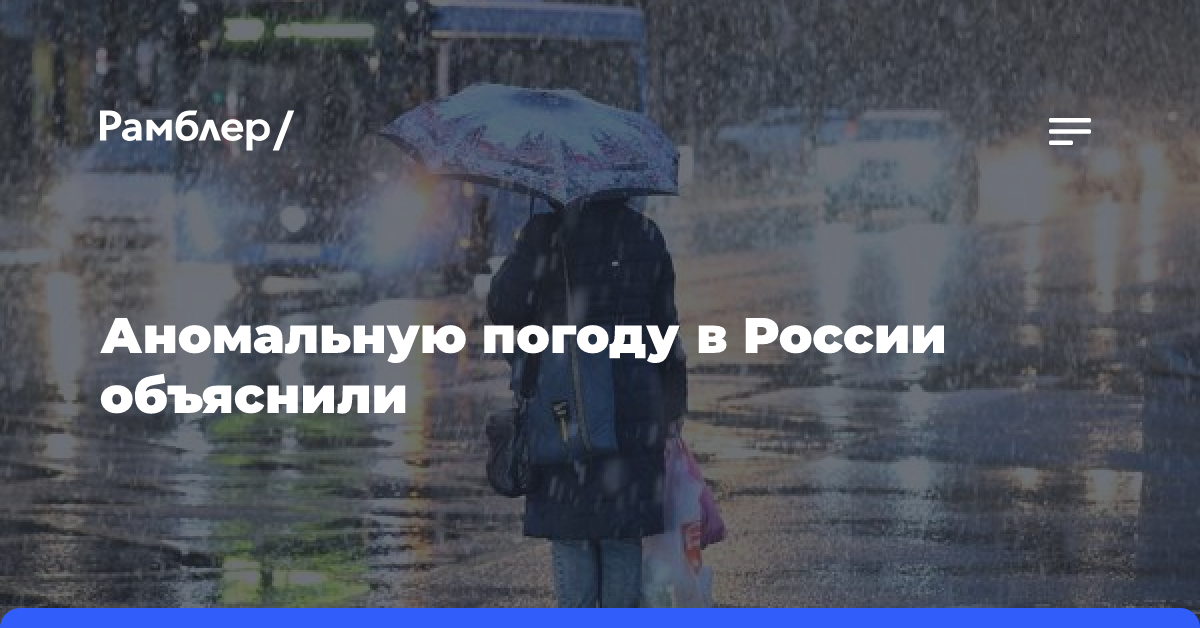 Рамблер/

Аномальную погоду в России объяснили